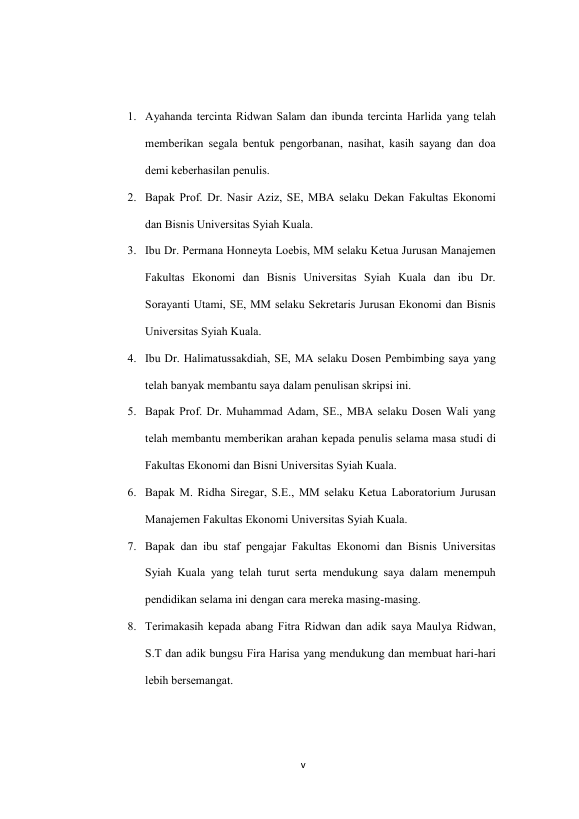 1. Ayahanda tercinta Ridwan Salam dan ibunda tercinta Harlida yang telah memberikan segala bentuk pengorbanan, nasihat, kasih sayang dan doa demi keberhasilan penulis.

2. Bapak Prof. Dr. Nasir Aziz, SE, MBA selaku Dekan Fakultas Ekonomi dan Bisnis Universitas Syiah Kuala.

3. Ibu Dr. Permana Honneyta Loebis, MM selaku Ketua Jurusan Manajemen Fakultas Ekonomi dan Bisnis Universitas Syiah Kuala dan ibu Dr. Sorayanti Utami, SE, MM selaku Sekretaris Jurusan Ekonomi dan Bisnis Universitas Syiah Kuala.

4. Ibu Dr. Halimatussakdiah, SE, MA selaku Dosen Pembimbing saya yang telah banyak membantu saya dalam penulisan skripsi ini.

5. Bapak Prof. Dr. Muhammad Adam, SE., MBA selaku Dosen Wali yang telah membantu memberikan arahan kepada penulis selama masa studi di Fakultas Ekonomi dan Bisni Universitas Syiah Kuala.

6. Bapak M. Ridha Siregar, S.E., MM selaku Ketua Laboratorium Jurusan Manajemen Fakultas Ekonomi Universitas Syiah Kuala.

7. Bapak dan ibu staf pengajar Fakultas Ekonomi dan Bisnis Universitas Syiah Kuala yang telah turut serta mendukung saya dalam menempuh pendidikan selama ini dengan cara mereka masing-masing.

8. Terimakasih kepada abang Fitra Ridwan dan adik saya Maulya Ridwan, S.T dan adik bungsu Fira Harisa yang mendukung dan membuat hari-hari lebih bersemangat.

v